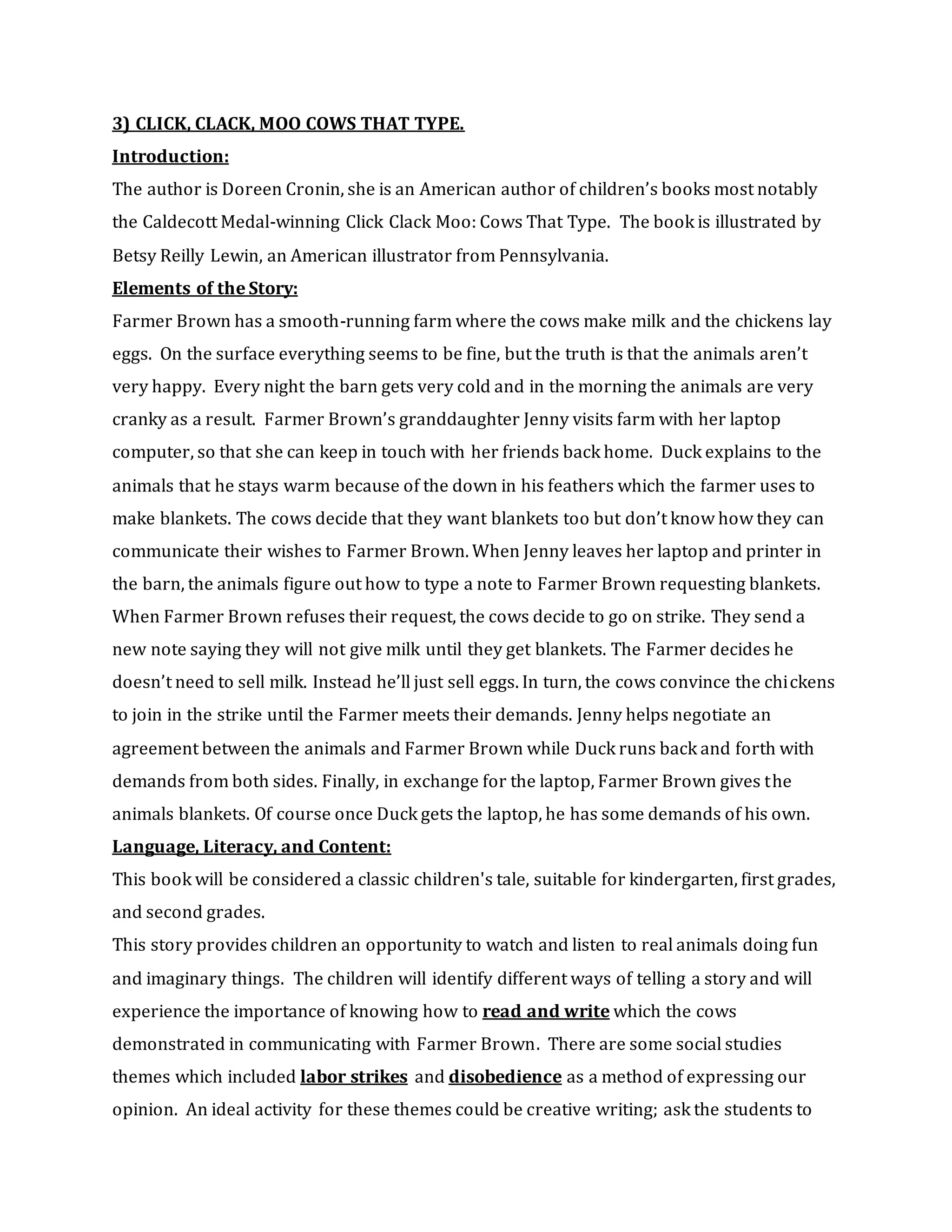 3) CLICK, CLACK, MOO COWS THAT TYPE.

Introduction:

The author is Doreen Cronin, she is an American author of children's books most notably the Caldecott Medal-winning Click Clack Moo: Cows That Type. The book is illustrated by Betsy Reilly Lewin, an American illustrator from Pennsylvania.

Elements of the Story:

Farmer Brown has a smooth-running farm where the cows make milk and the chickens lay eggs. On the surface everything seems to be fine, but the truth is that the animals aren't very happy. Every night the barn gets very cold and in the morning the animals are very cranky as a result. Farmer Brown's granddaughter Jenny visits farm with her laptop computer, so that she can keep in touch with her friends back home. Duck explains to the animals that he stays warm because of the down in his feathers which the farmer uses to make blankets. The cows decide that they want blankets too but don't know how they can communicate their wishes to Farmer Brown. When Jenny leaves her laptop and printer in the barn, the animals figure out how to type a note to Farmer Brown requesting blankets. When Farmer Brown refuses their request, the cows decide to go on strike. They send a new note saying they will not give milk until they get blankets. The Farmer decides he doesn't need to sell milk. Instead he'll just sell eggs. In turn, the cows convince the chickens to join in the strike until the Farmer meets their demands. Jenny helps negotiate an agreement between the animals and Farmer Brown while Duck runs back and forth with demands from both sides. Finally, in exchange for the laptop, Farmer Brown gives the animals blankets. Of course once Duck gets the laptop, he has some demands of his own.

Language, Literacy, and Content:

This book will be considered a classic children's tale, suitable for kindergarten, first grades, and second grades.

This story provides children an opportunity to watch and listen to real animals doing fun and imaginary things. The children will identify different ways of telling a story and will experience the importance of knowing how to read and write which the cows demonstrated in communicating with Farmer Brown. There are some social studies themes which included labor strikes and disobedience as a method of expressing our opinion. An ideal activity for these themes could be creative writing; ask the students to